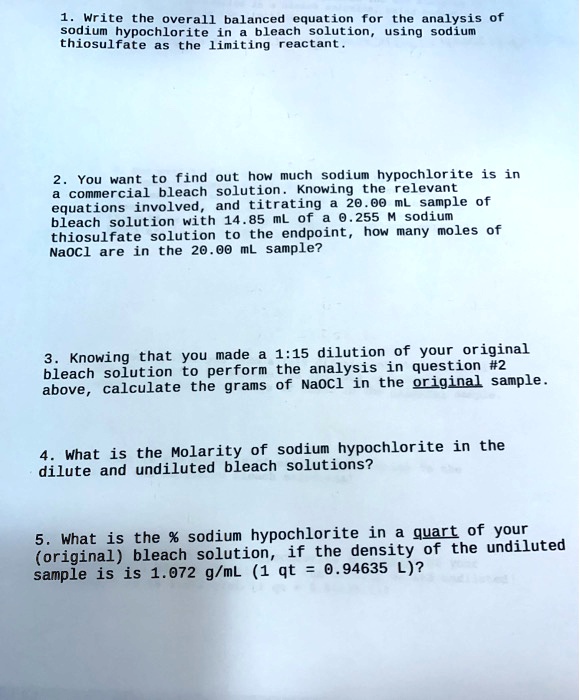 1. Write the overall balanced equation for the analysis of sodium hypochlorite in a bleach solution, using sodium thiosulfate as the limiting reactant.

2. You want to find out how much sodium hypochlorite is in a commercial bleach solution. Knowing the relevant equations involved, and titrating a 20.00 mL sample of bleach solution with 14.85 mL of a 0.255 M sodium thiosulfate solution to the endpoint, how many moles of NaOCl are in the 20.00 mL sample?

3. Knowing that you made a 1:15 dilution of your original bleach solution to perform the analysis in question #2 above, calculate the grams of NaOCl in the original sample.

4. What is the Molarity of sodium hypochlorite in the dilute and undiluted bleach solutions?

5. What is the % sodium hypochlorite in a quart of your (original) bleach solution, if the density of the undiluted sample is is 1.072 g/mL (1 qt = 0.94635 L)?